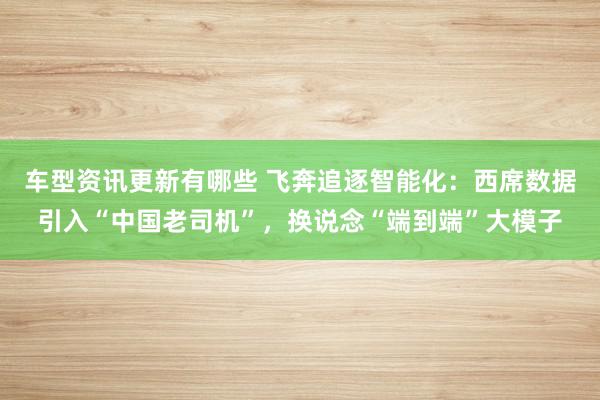 车型资讯更新有哪些 飞奔追逐智能化：西席数据引入“中国老司机”，换说念“端到端”大模子